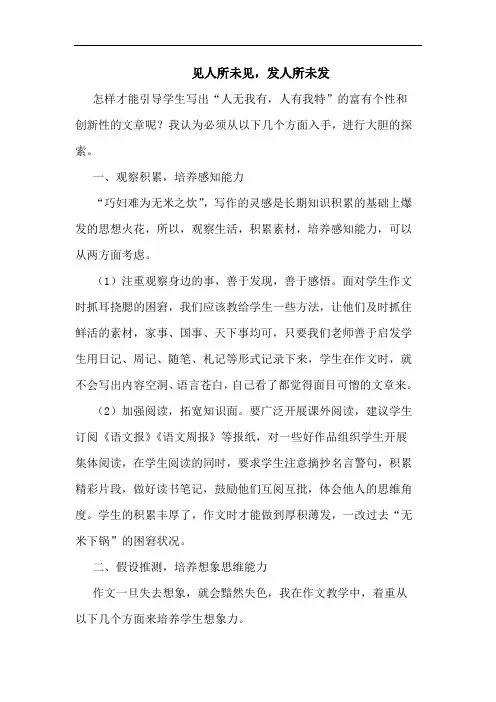 见人所未见，发人所未发

怎样才能引导学生写出“人无我有，人有我特”的富有个性和创新性的文章呢？我认为必须从以下几个方面入手，进行大胆的探索。

一、观察积累，培养感知能力

“巧妇难为无米之炊”，写作的灵感是长期知识积累的基础上爆发的思想火花，所以，观察生活，积累素材，培养感知能力，可以从两方面考虑。

（1）注重观察身边的事，善于发现，善于感悟。面对学生作文时抓耳挠腮的困窘，我们应该教给学生一些方法，让他们及时抓住鲜活的素材，家事、国事、天下事均可，只要我们老师善于启发学生用日记、周记、随笔、札记等形式记录下来，学生在作文时，就不会写出内容空洞、语言苍白，自己看了都觉得面目可憎的文章来。

（2）加强阅读，拓宽知识面。要广泛开展课外阅读，建议学生订阅《语文报》《语文周报》等报纸，对一些好作品组织学生开展集体阅读，在学生阅读的同时，要求学生注意摘抄名言警句，积累精彩片段，做好读书笔记，鼓励他们互阅互批，体会他人的思维角度。学生的积累丰厚了，作文时才能做到厚积薄发，一改过去“无米下锅”的困窘状况。

二、假设推测，培养想象思维能力

作文一旦失去想象，就会黯然失色，我在作文教学中，着重从以下几个方面来培养学生想象力。